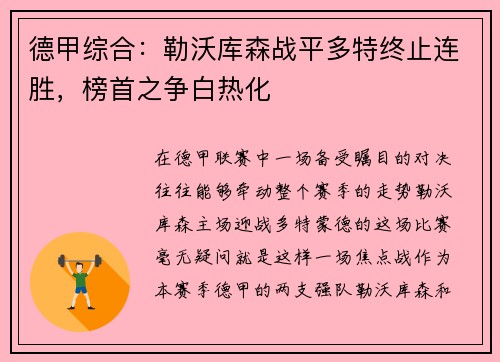 德甲综合：勒沃库森战平多特终止连胜，榜首之争白热化

在德甲联赛中一场备受瞩目的对决往往能够牵动整个赛季的走势勒沃库森主场迎战多特蒙德的这场比赛毫无疑问就是这样一场焦点战作为本赛季德甲的两支强队勒沃库森和